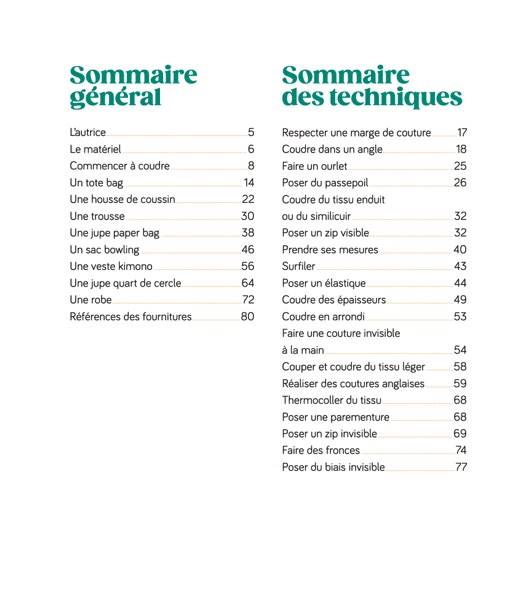 Sommaire général

L'autrice 5
Le matériel 6
Commencer à coudre 8
Un tote bag 14
Une housse de coussin 22
Une trousse 30
Une jupe paper bag 38
Un sac bowling 46
Une veste kimono 56
Une jupe quart de cercle 64
Une robe 72
Références des fournitures 80

Sommaire des techniques

Respecter une marge de couture 17
Coudre dans un angle 18
Faire un ourlet 25
Poser du passepoil 26
Coudre du tissu enduit ou du similicuir 32
Poser un zip visible 32
Prendre ses mesures 40
Surfiler 43
Poser un élastique 44
Coudre des épaisseurs 49
Coudre en arrondi 53
Faire une couture invisible à la main 54
Couper et coudre du tissu léger 58
Réaliser des coutures anglaises 59
Thermocoller du tissu 68
Poser une parementure 68
Poser un zip invisible 69
Faire des fronces 74
Poser du biais invisible 77